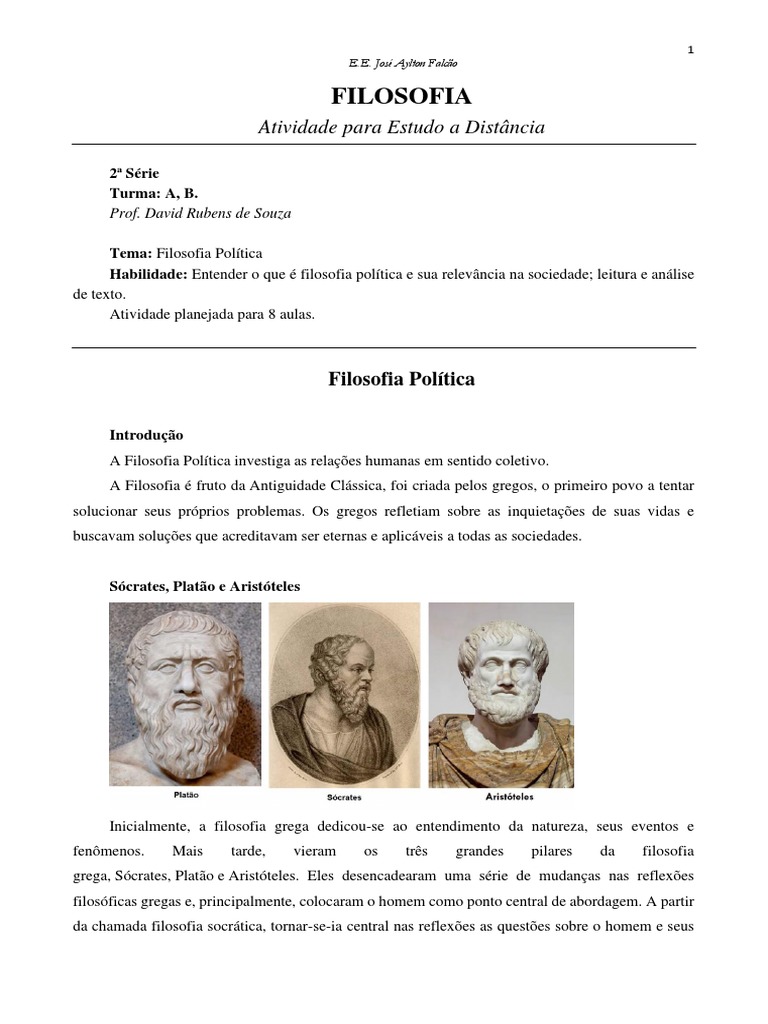 1

E.E. José Aylton Falcão

FILOSOFIA

Atividade para Estudo a Distância

2ª Série
Turma: A, B.
Prof. David Rubens de Souza

Tema: Filosofia Política
Habilidade: Entender o que é filosofia política e sua relevância na sociedade; leitura e análise de texto.
Atividade planejada para 8 aulas.

Filosofia Política

Introdução

A Filosofia Política investiga as relações humanas em sentido coletivo.

A Filosofia é fruto da Antiguidade Clássica, foi criada pelos gregos, o primeiro povo a tentar solucionar seus próprios problemas. Os gregos refletiam sobre as inquietações de suas vidas e buscavam soluções que acreditavam ser eternas e aplicáveis a todas as sociedades.

Sócrates, Platão e Aristóteles

Platão

Sócrates

Aristóteles

Inicialmente, a filosofia grega dedicou-se ao entendimento da natureza, seus eventos e fenômenos. Mais tarde, vieram os três grandes pilares da filosofia grega, Sócrates, Platão e Aristóteles. Eles desencadearam uma série de mudanças nas reflexões filosóficas gregas e, principalmente, colocaram o homem como ponto central de abordagem. A partir da chamada filosofia socrática, tornar-se-ia central nas reflexões as questões sobre o homem e seus